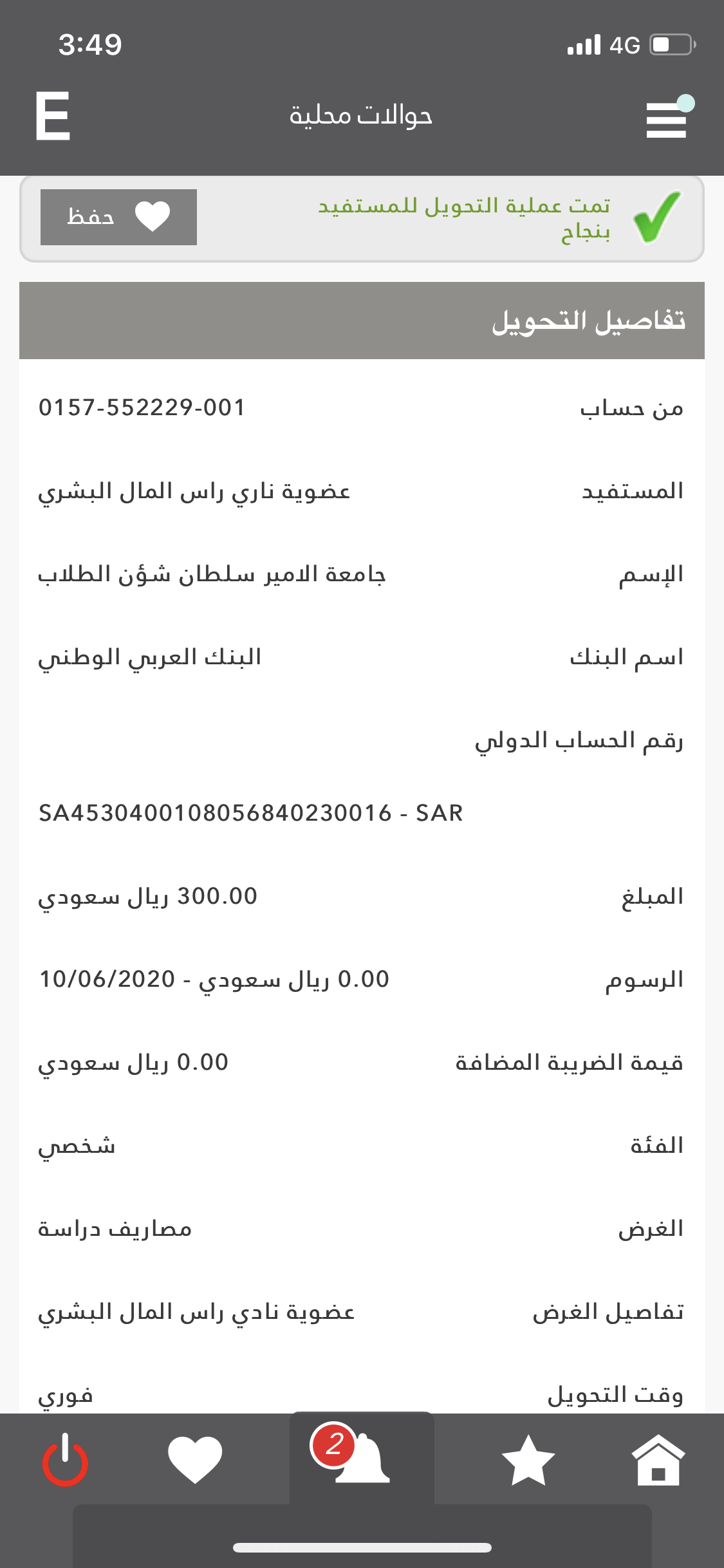 3:49
4G

E
حوالات محلية

تمت عملية التحويل للمستفيد بنجاح
حفظ

تفاصيل التحويل

من حساب
0157-552229-001

المستفيد
عضوية ناري راس المال البشري

الإسم
جامعة الامير سلطان شؤن الطلاب

اسم البنك
البنك العربي الوطني

رقم الحساب الدولي
SA4530400108056840230016 - SAR

المبلغ
300.00 ريال سعودي

الرسوم
0.00 ريال سعودي - 10/06/2020

قيمة الضريبة المضافة
0.00 ريال سعودي

الفئة
شخصي

الغرض
مصاريف دراسة

تفاصيل الغرض
عضوية نادي راس المال البشري

وقت التحويل
فوري

2